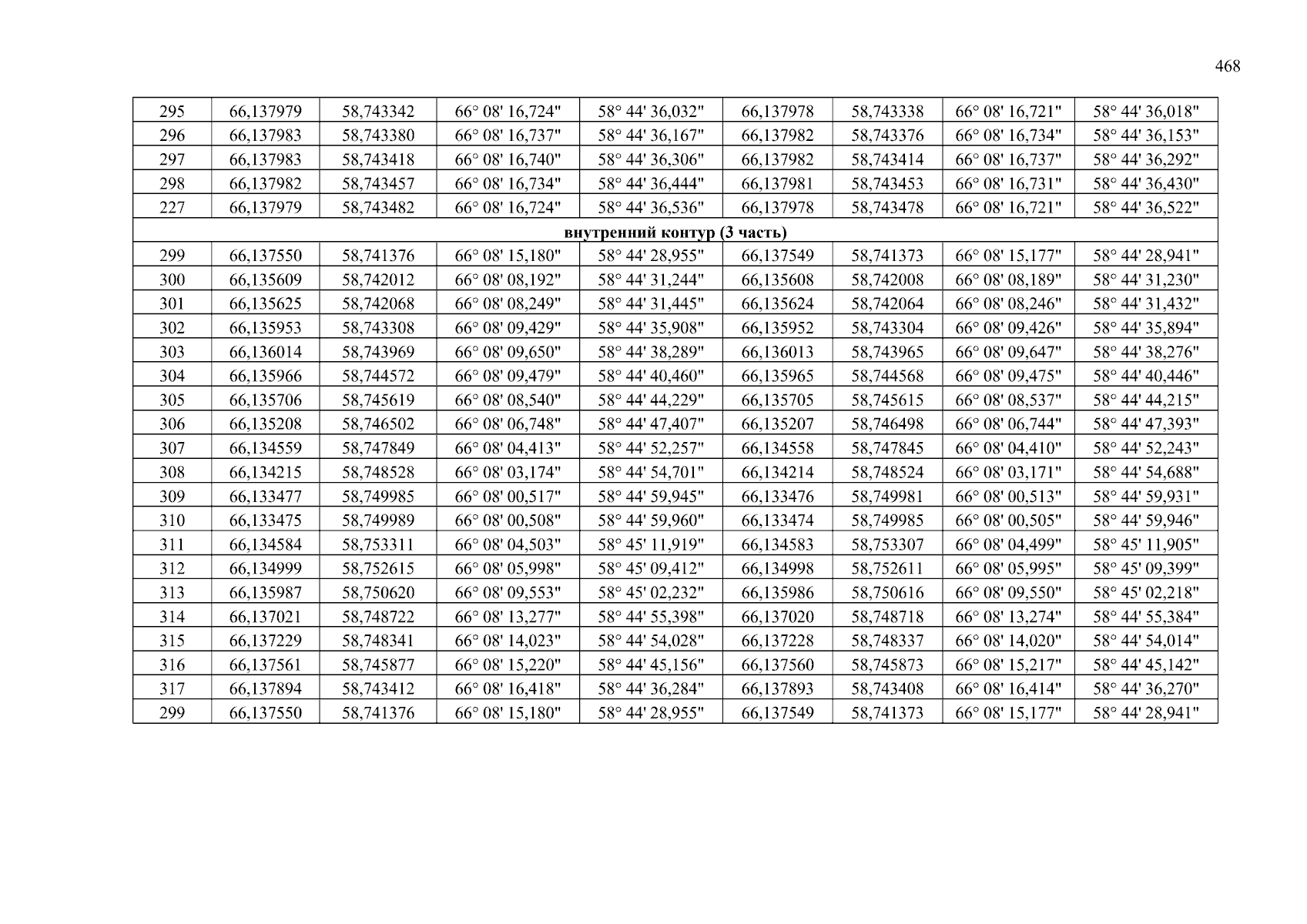 468

| 295 | 66,137979 | 58,743342 | 66° 08' 16,724" | 58° 44' 36,032" | 66,137978 | 58,743338 | 66° 08' 16,721" | 58° 44' 36,018" |
|---|---|---|---|---|---|---|---|---|
| 296 | 66,137983 | 58,743380 | 66° 08' 16,737" | 58° 44' 36,167" | 66,137982 | 58,743376 | 66° 08' 16,734" | 58° 44' 36,153" |
| 297 | 66,137983 | 58,743418 | 66° 08' 16,740" | 58° 44' 36,306" | 66,137982 | 58,743414 | 66° 08' 16,737" | 58° 44' 36,292" |
| 298 | 66,137982 | 58,743457 | 66° 08' 16,734" | 58° 44' 36,444" | 66,137981 | 58,743453 | 66° 08' 16,731" | 58° 44' 36,430" |
| 227 | 66,137979 | 58,743482 | 66° 08' 16,724" | 58° 44' 36,536" | 66,137978 | 58,743478 | 66° 08' 16,721" | 58° 44' 36,522" |
| внутренний контур (3 часть) | | | | | | | | |
| 299 | 66,137550 | 58,741376 | 66° 08' 15,180" | 58° 44' 28,955" | 66,137549 | 58,741373 | 66° 08' 15,177" | 58° 44' 28,941" |
| 300 | 66,135609 | 58,742012 | 66° 08' 08,192" | 58° 44' 31,244" | 66,135608 | 58,742008 | 66° 08' 08,189" | 58° 44' 31,230" |
| 301 | 66,135625 | 58,742068 | 66° 08' 08,249" | 58° 44' 31,445" | 66,135624 | 58,742064 | 66° 08' 08,246" | 58° 44' 31,432" |
| 302 | 66,135953 | 58,743308 | 66° 08' 09,429" | 58° 44' 35,908" | 66,135952 | 58,743304 | 66° 08' 09,426" | 58° 44' 35,894" |
| 303 | 66,136014 | 58,743969 | 66° 08' 09,650" | 58° 44' 38,289" | 66,136013 | 58,743965 | 66° 08' 09,647" | 58° 44' 38,276" |
| 304 | 66,135966 | 58,744572 | 66° 08' 09,479" | 58° 44' 40,460" | 66,135965 | 58,744568 | 66° 08' 09,475" | 58° 44' 40,446" |
| 305 | 66,135706 | 58,745619 | 66° 08' 08,540" | 58° 44' 44,229" | 66,135705 | 58,745615 | 66° 08' 08,537" | 58° 44' 44,215" |
| 306 | 66,135208 | 58,746502 | 66° 08' 06,748" | 58° 44' 47,407" | 66,135207 | 58,746498 | 66° 08' 06,744" | 58° 44' 47,393" |
| 307 | 66,134559 | 58,747849 | 66° 08' 04,413" | 58° 44' 52,257" | 66,134558 | 58,747845 | 66° 08' 04,410" | 58° 44' 52,243" |
| 308 | 66,134215 | 58,748528 | 66° 08' 03,174" | 58° 44' 54,701" | 66,134214 | 58,748524 | 66° 08' 03,171" | 58° 44' 54,688" |
| 309 | 66,133477 | 58,749985 | 66° 08' 00,517" | 58° 44' 59,945" | 66,133476 | 58,749981 | 66° 08' 00,513" | 58° 44' 59,931" |
| 310 | 66,133475 | 58,749989 | 66° 08' 00,508" | 58° 44' 59,960" | 66,133474 | 58,749985 | 66° 08' 00,505" | 58° 44' 59,946" |
| 311 | 66,134584 | 58,753311 | 66° 08' 04,503" | 58° 45' 11,919" | 66,134583 | 58,753307 | 66° 08' 04,499" | 58° 45' 11,905" |
| 312 | 66,134999 | 58,752615 | 66° 08' 05,998" | 58° 45' 09,412" | 66,134998 | 58,752611 | 66° 08' 05,995" | 58° 45' 09,399" |
| 313 | 66,135987 | 58,750620 | 66° 08' 09,553" | 58° 45' 02,232" | 66,135986 | 58,750616 | 66° 08' 09,550" | 58° 45' 02,218" |
| 314 | 66,137021 | 58,748722 | 66° 08' 13,277" | 58° 44' 55,398" | 66,137020 | 58,748718 | 66° 08' 13,274" | 58° 44' 55,384" |
| 315 | 66,137229 | 58,748341 | 66° 08' 14,023" | 58° 44' 54,028" | 66,137228 | 58,748337 | 66° 08' 14,020" | 58° 44' 54,014" |
| 316 | 66,137561 | 58,745877 | 66° 08' 15,220" | 58° 44' 45,156" | 66,137560 | 58,745873 | 66° 08' 15,217" | 58° 44' 45,142" |
| 317 | 66,137894 | 58,743412 | 66° 08' 16,418" | 58° 44' 36,284" | 66,137893 | 58,743408 | 66° 08' 16,414" | 58° 44' 36,270" |
| 299 | 66,137550 | 58,741376 | 66° 08' 15,180" | 58° 44' 28,955" | 66,137549 | 58,741373 | 66° 08' 15,177" | 58° 44' 28,941" |